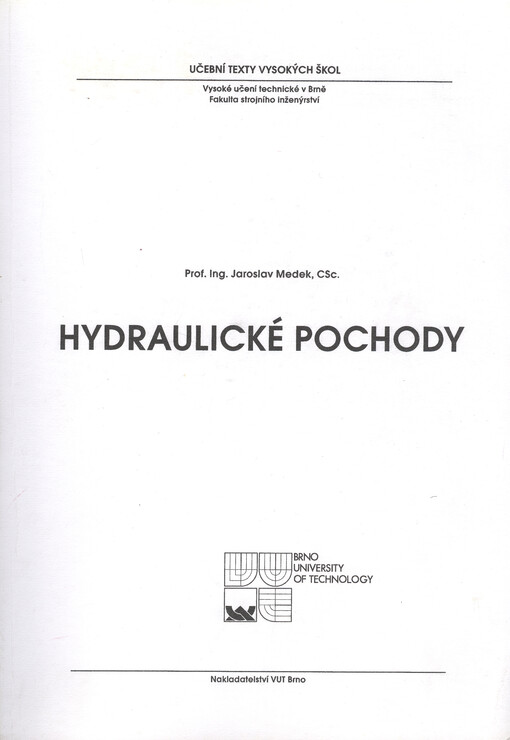 UČEBNÍ TEXTY VYSOKÝCH ŠKOL

Vysoké učení technické v Brně
Fakulta strojního inženýrství

Prof. Ing. Jaroslav Medek, CSc.

HYDRAULICKÉ POCHODY

BRNO
UNIVERSITY
OF TECHNOLOGY

Nakladatelství VUT Brno